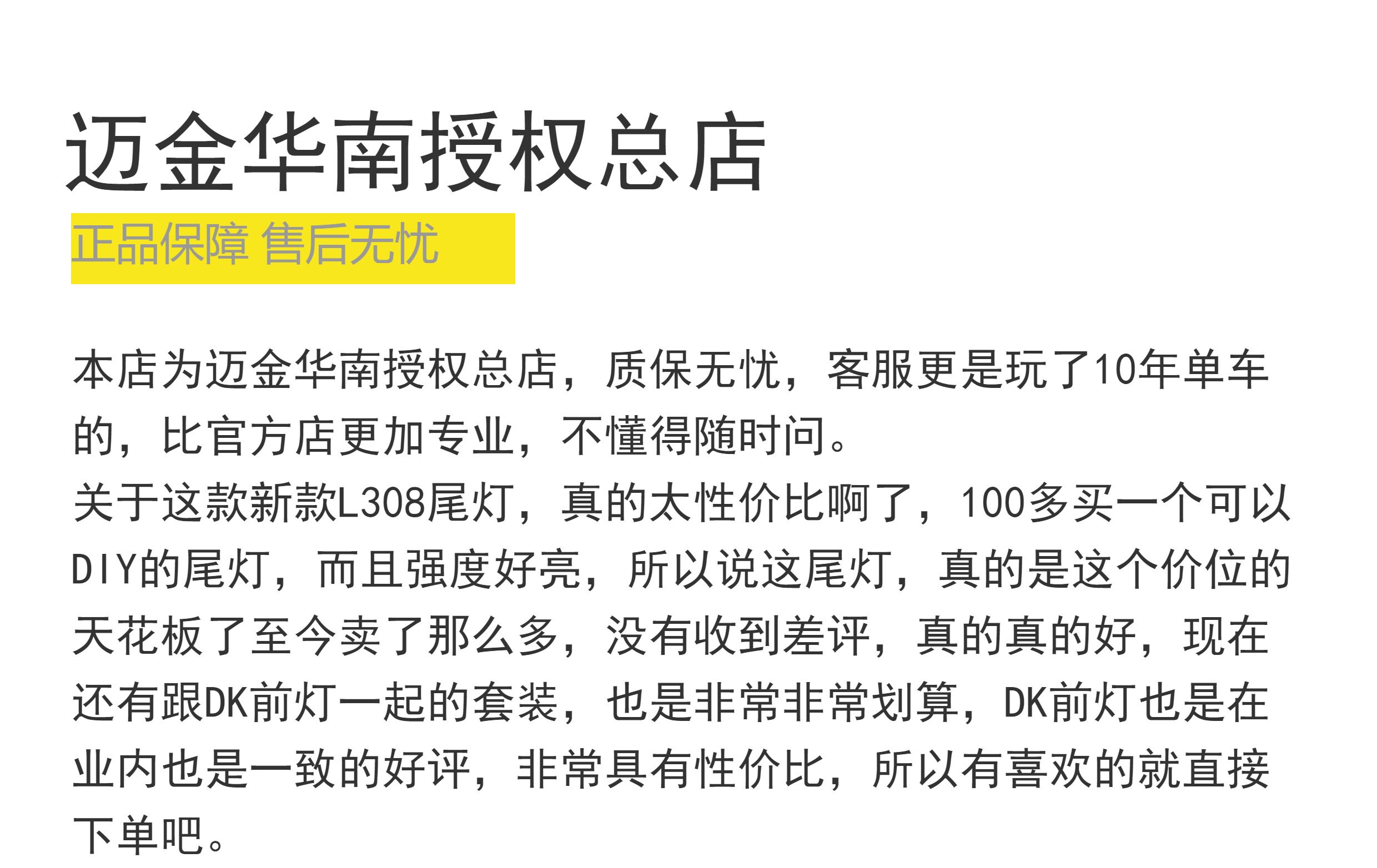 迈金华南授权总店

正品保障 售后无忧

本店为迈金华南授权总店，质保无忧，客服更是玩了10年单车的，比官方店更加专业，不懂得随时问。

关于这款新款L308尾灯，真的太性价比啊了，100多买一个可以DIY的尾灯，而且强度好亮，所以说这尾灯，真的是这个价位的天花板了至今卖了那么多，没有收到差评，真的真的好，现在还有跟DK前灯一起的套装，也是非常非常划算，DK前灯也是在业内也是一致的好评，非常具有性价比，所以有喜欢的就直接下单吧。